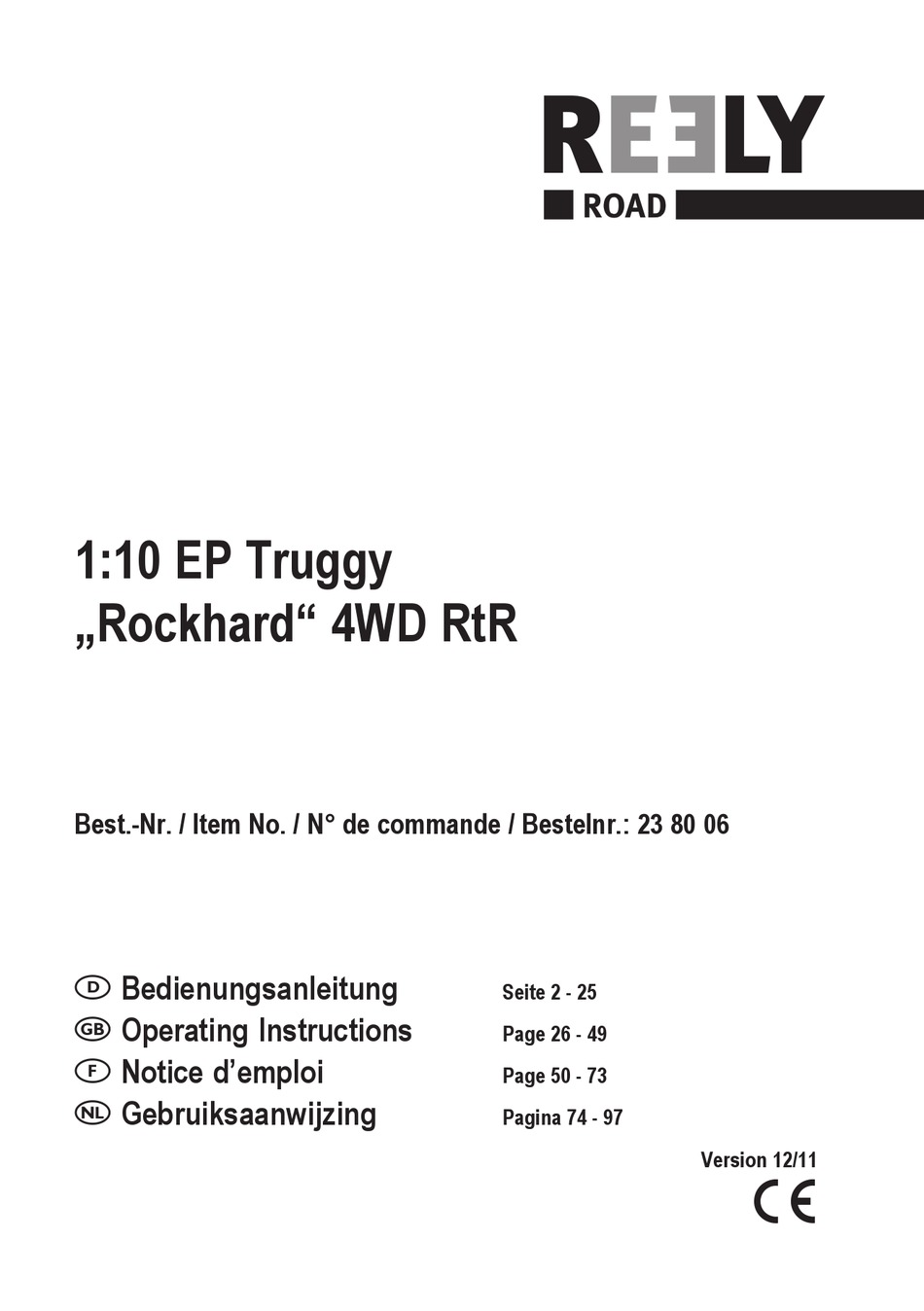 REELY
ROAD

1:10 EP Truggy
„Rockhard“ 4WD RtR

Best.-Nr. / Item No. / N° de commande / Bestelnr.: 23 80 06

D Bedienungsanleitung Seite 2 - 25
GB Operating Instructions Page 26 - 49
F Notice d’emploi Page 50 - 73
NL Gebruiksaanwijzing Pagina 74 - 97

Version 12/11
CE